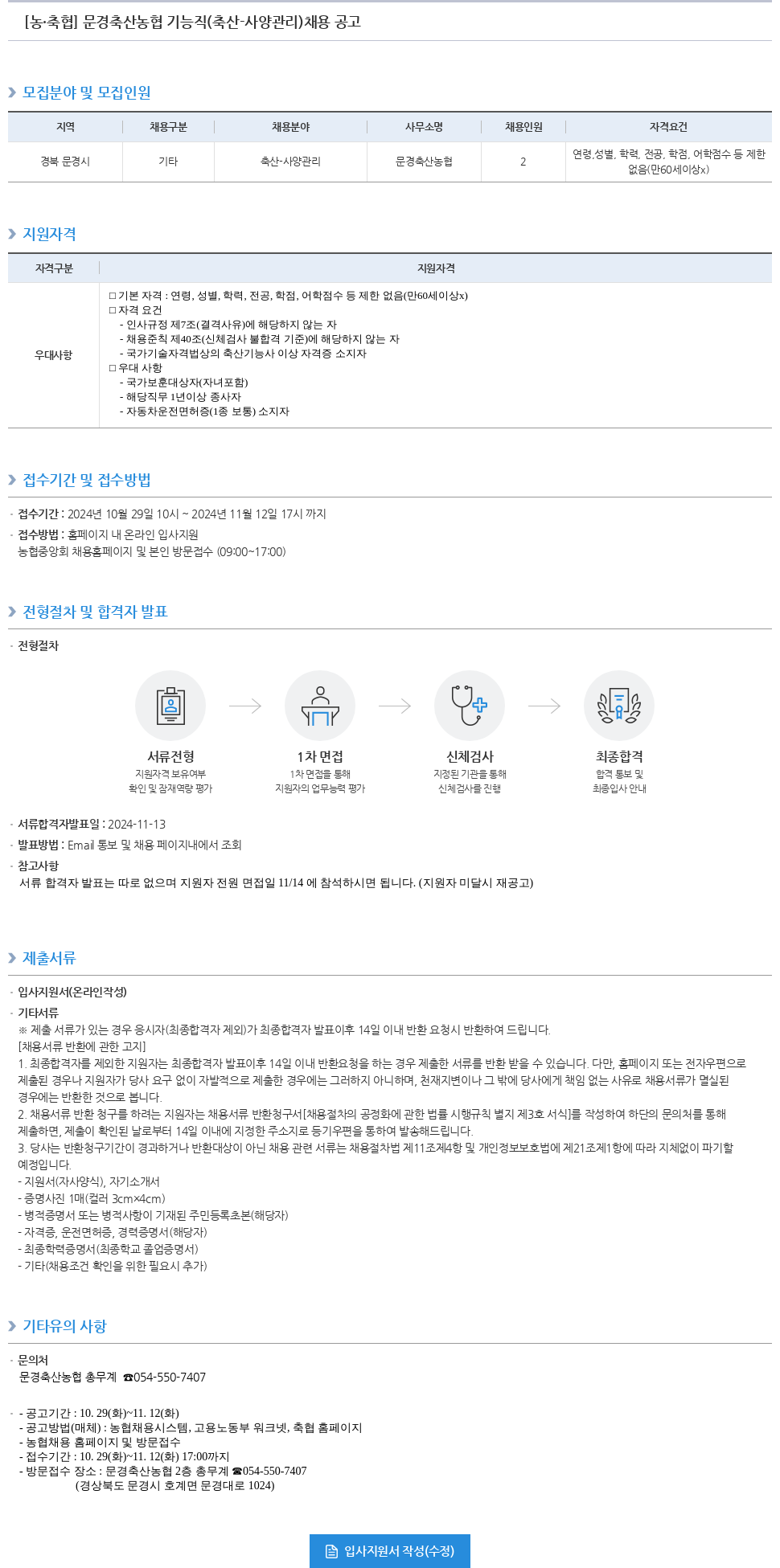 [농·축협] 문경축산농협 기능직(축산-사양관리)채용 공고

모집분야 및 모집인원

| 지역 | 채용구분 | 채용분야 | 사무소명 | 채용인원 | 자격요건 |
|---|---|---|---|---|---|
| 경북 문경시 | 기타 | 축산-사양관리 | 문경축산농협 | 2 | 연령,성별, 학력, 전공, 학점, 어학점수 등 제한 없음(만60세이상x) |

지원자격

| 자격구분 | 지원자격 |
|---|---|
| 우대사항 | □ 기본 자격 : 연령, 성별, 학력, 전공, 학점, 어학점수 등 제한 없음(만60세이상x) □ 자격 요건 - 인사규정 제7조(결격사유)에 해당하지 않는 자 - 채용준칙 제40조(신체검사 불합격 기준)에 해당하지 않는 자 - 국가기술자격법상의 축산기능사 이상 자격증 소지자 □ 우대 사항 - 국가보훈대상자(자녀포함) - 해당직무 1년이상 종사자 - 자동차운전면허증(1종 보통) 소지자 |

접수기간 및 접수방법

· 접수기간 : 2024년 10월 29일 10시 ~ 2024년 11월 12일 17시 까지
· 접수방법 : 홈페이지 내 온라인 입사지원
농협중앙회 채용홈페이지 및 본인 방문접수 (09:00~17:00)

전형절차 및 합격자 발표

· 전형절차

서류전형
지원자격 보유여부
확인 및 잠재역량 평가

1차 면접
1차 면접을 통해
지원자의 업무능력 평가

신체검사
지정된 기관을 통해
신체검사를 진행

최종합격
합격 통보 및
최종입사 안내

· 서류합격자발표일 : 2024-11-13
· 발표방법 : Email 통보 및 채용 페이지내에서 조회
· 참고사항
서류 합격자 발표는 따로 없으며 지원자 전원 면접일 11/14 에 참석하시면 됩니다. (지원자 미달시 재공고)

제출서류

· 입사지원서(온라인작성)
· 기타서류
※ 제출 서류가 있는 경우 응시자(최종합격자 제외)가 최종합격자 발표이후 14일 이내 반환 요청시 반환하여 드립니다.
[채용서류 반환에 관한 고지]
1. 최종합격자를 제외한 지원자는 최종합격자 발표이후 14일 이내 반환요청을 하는 경우 제출한 서류를 반환 받을 수 있습니다. 다만, 홈페이지 또는 전자우편으로 제출된 경우나 지원자가 당사 요구 없이 자발적으로 제출한 경우에는 그러하지 아니하며, 천재지변이나 그 밖에 당사에게 책임 없는 사유로 채용서류가 멸실된 경우에는 반환한 것으로 봅니다.
2. 채용서류 반환 청구를 하려는 지원자는 채용서류 반환청구서[채용절차의 공정화에 관한 법률 시행규칙 별지 제3호 서식]를 작성하여 하단의 문의처를 통해 제출하면, 제출이 확인된 날로부터 14일 이내에 지정한 주소지로 등기우편을 통하여 발송해드립니다.
3. 당사는 반환청구기간이 경과하거나 반환대상이 아닌 채용 관련 서류는 채용절차법 제11조제4항 및 개인정보보호법에 제21조제1항에 따라 지체없이 파기할 예정입니다.
- 지원서(자사양식), 자기소개서
- 증명사진 1매(컬러 3cm×4cm)
- 병적증명서 또는 병적사항이 기재된 주민등록초본(해당자)
- 자격증, 운전면허증, 경력증명서(해당자)
- 최종학력증명서(최종학교 졸업증명서)
- 기타(채용조건 확인을 위한 필요시 추가)

기타유의 사항

· 문의처
문경축산농협 총무계 ☎054-550-7407

· - 공고기간 : 10. 29(화)~11. 12(화)
- 공고방법(매체) : 농협채용시스템, 고용노동부 워크넷, 축협 홈페이지
- 농협채용 홈페이지 및 방문접수
- 접수기간 : 10. 29(화)~11. 12(화) 17:00까지
- 방문접수 장소 : 문경축산농협 2층 총무계 ☎054-550-7407
(경상북도 문경시 호계면 문경대로 1024)

입사지원서 작성(수정)